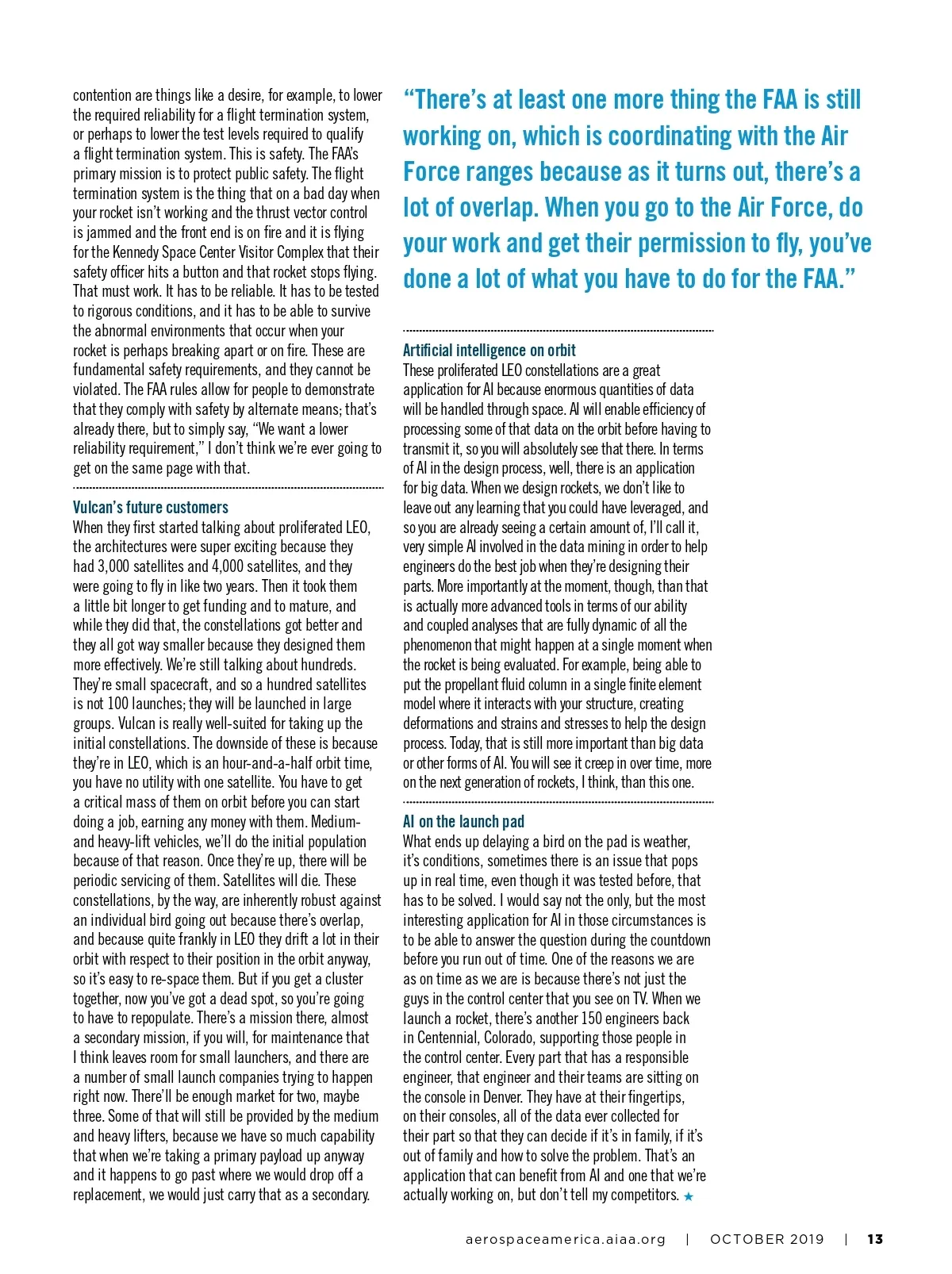 contention are things like a desire, for example, to lower the required reliability for a flight termination system, or perhaps to lower the test levels required to qualify a flight termination system. This is safety. The FAA's primary mission is to protect public safety. The flight termination system is the thing that on a bad day when your rocket isn't working and the thrust vector control is jammed and the front end is on fire and it is flying for the Kennedy Space Center Visitor Complex that their safety officer hits a button and that rocket stops flying. That must work. It has to be reliable. It has to be tested to rigorous conditions, and it has to be able to survive the abnormal environments that occur when your rocket is perhaps breaking apart or on fire. These are fundamental safety requirements, and they cannot be violated. The FAA rules allow for people to demonstrate that they comply with safety by alternate means; that's already there, but to simply say, "We want a lower reliability requirement," I don't think we're ever going to get on the same page with that.

Vulcan's future customers
When they first started talking about proliferated LEO, the architectures were super exciting because they had 3,000 satellites and 4,000 satellites, and they were going to fly in like two years. Then it took them a little bit longer to get funding and to mature, and while they did that, the constellations got better and they all got way smaller because they designed them more effectively. We're still talking about hundreds. They're small spacecraft, and so a hundred satellites is not 100 launches; they will be launched in large groups. Vulcan is really well-suited for taking up the initial constellations. The downside of these is because they're in LEO, which is an hour-and-a-half orbit time, you have no utility with one satellite. You have to get a critical mass of them on orbit before you can start doing a job, earning any money with them. Medium- and heavy-lift vehicles, we'll do the initial population because of that reason. Once they're up, there will be periodic servicing of them. Satellites will die. These constellations, by the way, are inherently robust against an individual bird going out because there's overlap, and because quite frankly in LEO they drift a lot in their orbit with respect to their position in the orbit anyway, so it's easy to re-space them. But if you get a cluster together, now you've got a dead spot, so you're going to have to repopulate. There's a mission there, almost a secondary mission, if you will, for maintenance that I think leaves room for small launchers, and there are a number of small launch companies trying to happen right now. There'll be enough market for two, maybe three. Some of that will still be provided by the medium and heavy lifters, because we have so much capability that when we're taking a primary payload up anyway and it happens to go past where we would drop off a replacement, we would just carry that as a secondary.

"There's at least one more thing the FAA is still working on, which is coordinating with the Air Force ranges because as it turns out, there's a lot of overlap. When you go to the Air Force, do your work and get their permission to fly, you've done a lot of what you have to do for the FAA."

Artificial intelligence on orbit
These proliferated LEO constellations are a great application for AI because enormous quantities of data will be handled through space. AI will enable efficiency of processing some of that data on the orbit before having to transmit it, so you will absolutely see that there. In terms of AI in the design process, well, there is an application for big data. When we design rockets, we don't like to leave out any learning that you could have leveraged, and so you are already seeing a certain amount of, I'll call it, very simple AI involved in the data mining in order to help engineers do the best job when they're designing their parts. More importantly at the moment, though, than that is actually more advanced tools in terms of our ability and coupled analyses that are fully dynamic of all the phenomenon that might happen at a single moment when the rocket is being evaluated. For example, being able to put the propellant fluid column in a single finite element model where it interacts with your structure, creating deformations and strains and stresses to help the design process. Today, that is still more important than big data or other forms of AI. You will see it creep in over time, more on the next generation of rockets, I think, than this one.

AI on the launch pad
What ends up delaying a bird on the pad is weather, it's conditions, sometimes there is an issue that pops up in real time, even though it was tested before, that has to be solved. I would say not the only, but the most interesting application for AI in those circumstances is to be able to answer the question during the countdown before you run out of time. One of the reasons we are as on time as we are is because there's not just the guys in the control center that you see on TV. When we launch a rocket, there's another 150 engineers back in Centennial, Colorado, supporting those people in the control center. Every part that has a responsible engineer, that engineer and their teams are sitting on the console in Denver. They have at their fingertips, on their consoles, all of the data ever collected for their part so that they can decide if it's in family, if it's out of family and how to solve the problem. That's an application that can benefit from AI and one that we're actually working on, but don't tell my competitors. ★

aerospaceamerica.aiaa.org | OCTOBER 2019 | 13